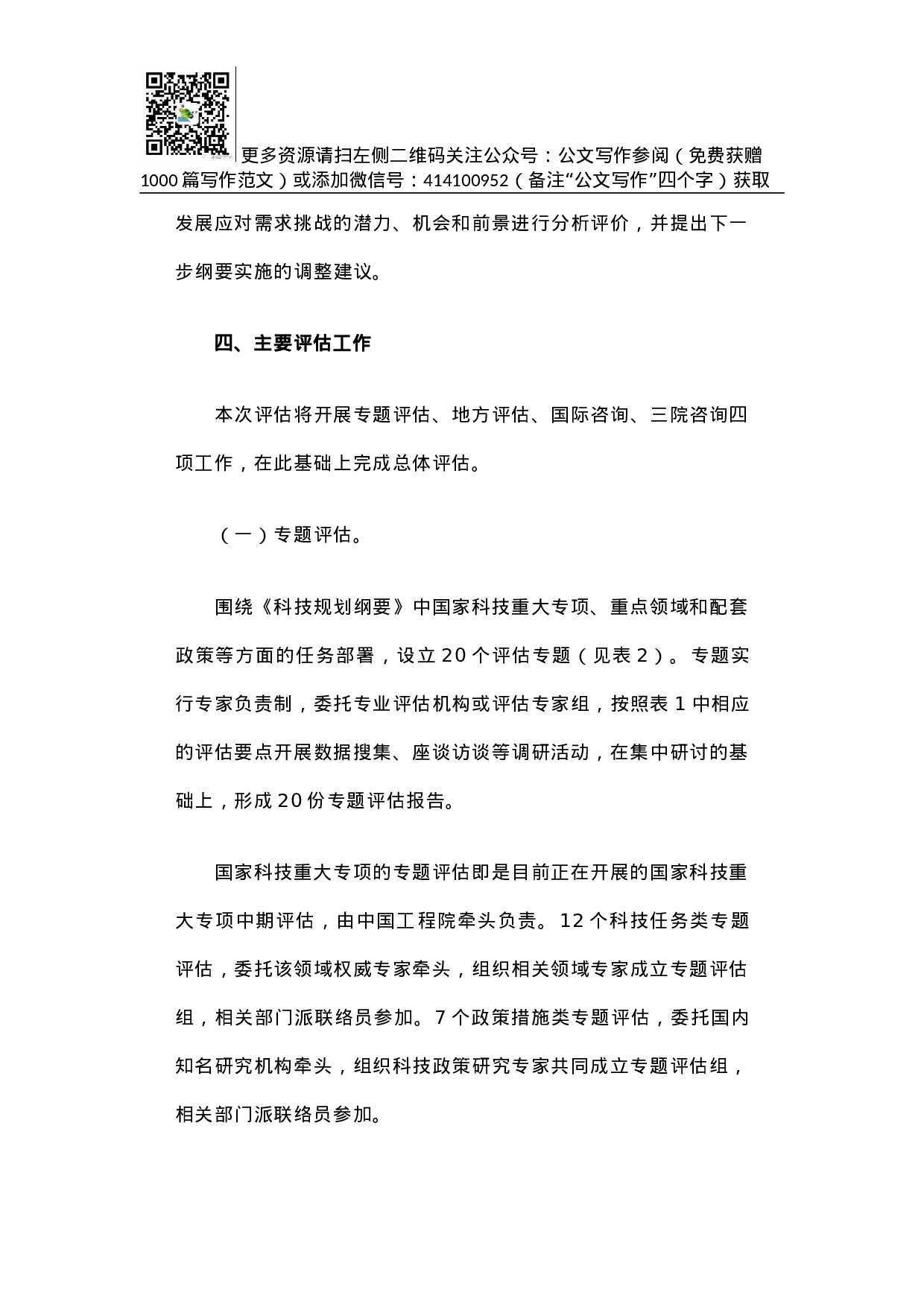 更多资源请扫左侧二维码关注公众号：公文写作参阅（免费获赠1000篇写作范文）或添加微信号：414100952（备注“公文写作”四个字）获取

发展应对需求挑战的潜力、机会和前景进行分析评价，并提出下一步纲要实施的调整建议。

四、主要评估工作

本次评估将开展专题评估、地方评估、国际咨询、三院咨询四项工作，在此基础上完成总体评估。

（一）专题评估。

围绕《科技规划纲要》中国家科技重大专项、重点领域和配套政策等方面的任务部署，设立20个评估专题（见表2）。专题实行专家负责制，委托专业评估机构或评估专家组，按照表1中相应的评估要点开展数据搜集、座谈访谈等调研活动，在集中研讨的基础上，形成20份专题评估报告。

国家科技重大专项的专题评估即是目前正在开展的国家科技重大专项中期评估，由中国工程院牵头负责。12个科技任务类专题评估，委托该领域权威专家牵头，组织相关领域专家成立专题评估组，相关部门派联络员参加。7个政策措施类专题评估，委托国内知名研究机构牵头，组织科技政策研究专家共同成立专题评估组，相关部门派联络员参加。